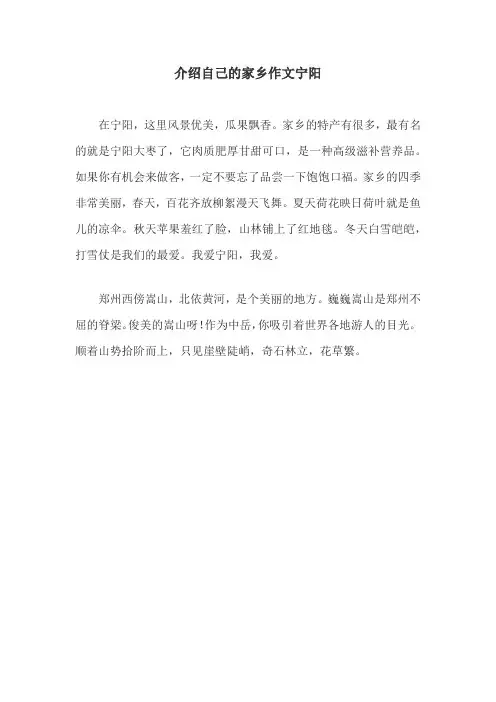 介绍自己的家乡作文宁阳

在宁阳，这里风景优美，瓜果飘香。家乡的特产有很多，最有名的就是宁阳大枣了，它肉质肥厚甘甜可口，是一种高级滋补营养品。如果你有机会来做客，一定不要忘了品尝一下饱饱口福。家乡的四季非常美丽，春天，百花齐放柳絮漫天飞舞。夏天荷花映日荷叶就是鱼儿的凉伞。秋天苹果羞红了脸，山林铺上了红地毯。冬天白雪皑皑，打雪仗是我们的最爱。我爱宁阳，我爱。

郑州西傍嵩山，北依黄河，是个美丽的地方。巍巍嵩山是郑州不屈的脊梁。俊美的嵩山呀！作为中岳，你吸引着世界各地游人的目光。顺着山势拾阶而上，只见崖壁陡峭，奇石林立，花草繁。